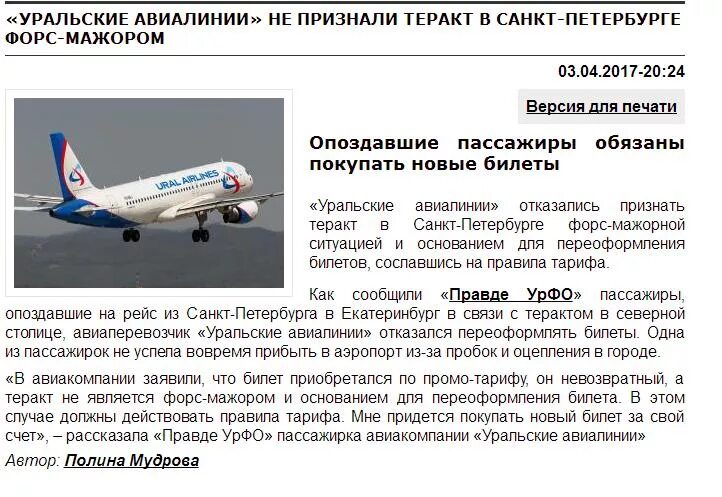 «УРАЛЬСКИЕ АВИАЛИНИИ» НЕ ПРИЗНАЛИ ТЕРАКТ В САНКТ-ПЕТЕРБУРГЕ ФОРС-МАЖОРОМ

03.04.2017-20:24

Версия для печати

URAL AIRLINES

Опоздавшие пассажиры обязаны покупать новые билеты

«Уральские авиалинии» отказались признать теракт в Санкт-Петербурге форс-мажорной ситуацией и основанием для переоформления билетов, сославшись на правила тарифа.

Как сообщили «Правде УрФО» пассажиры, опоздавшие на рейс из Санкт-Петербурга в Екатеринбург в связи с терактом в северной столице, авиаперевозчик «Уральские авиалинии» отказался переоформлять билеты. Одна из пассажирок не успела вовремя прибыть в аэропорт из-за пробок и оцепления в городе.

«В авиакомпании заявили, что билет приобретался по промо-тарифу, он невозвратный, а теракт не является форс-мажором и основанием для переоформления билета. В этом случае должны действовать правила тарифа. Мне придется покупать новый билет за свой счет», – рассказала «Правде УрФО» пассажирка авиакомпании «Уральские авиалинии»

Автор: Полина Мудрова